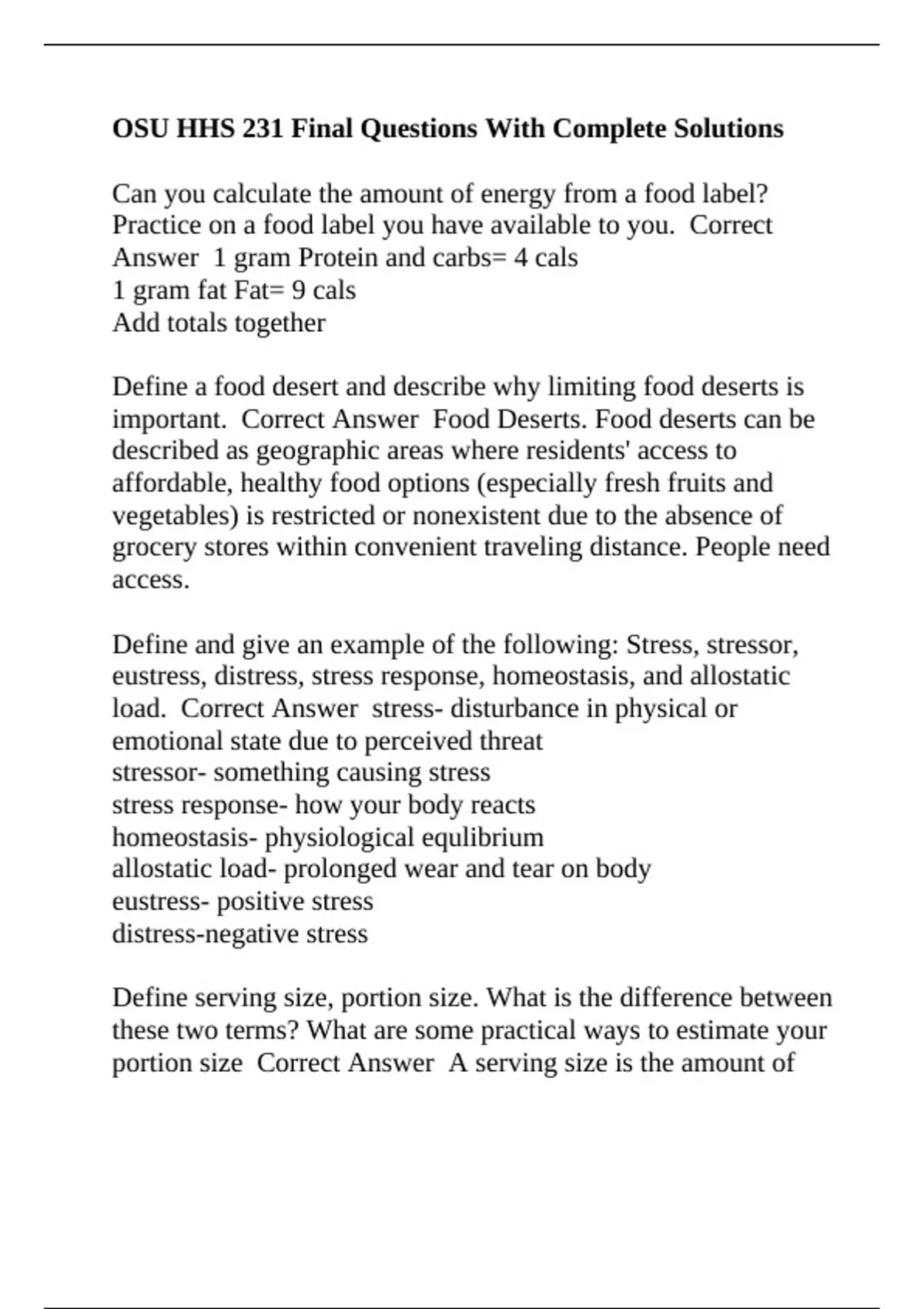 OSU HHS 231 Final Questions With Complete Solutions

Can you calculate the amount of energy from a food label? Practice on a food label you have available to you. Correct Answer 1 gram Protein and carbs= 4 cals
1 gram fat Fat= 9 cals
Add totals together

Define a food desert and describe why limiting food deserts is important. Correct Answer Food Deserts. Food deserts can be described as geographic areas where residents' access to affordable, healthy food options (especially fresh fruits and vegetables) is restricted or nonexistent due to the absence of grocery stores within convenient traveling distance. People need access.

Define and give an example of the following: Stress, stressor, eustress, distress, stress response, homeostasis, and allostatic load. Correct Answer stress- disturbance in physical or emotional state due to perceived threat
stressor- something causing stress
stress response- how your body reacts
homeostasis- physiological equlibrium
allostatic load- prolonged wear and tear on body
eustress- positive stress
distress-negative stress

Define serving size, portion size. What is the difference between these two terms? What are some practical ways to estimate your portion size Correct Answer A serving size is the amount of